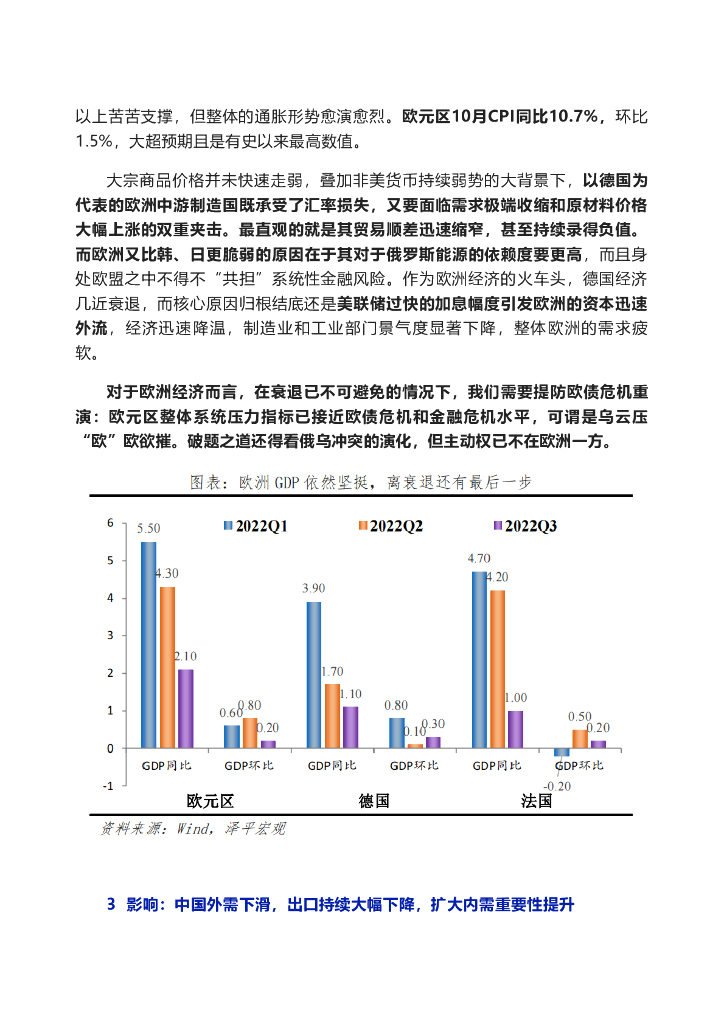 以上苦苦支撑，但整体的通胀形势愈演愈烈。欧元区10月CPI同比10.7%，环比1.5%，大超预期且是有史以来最高数值。

大宗商品价格并未快速走弱，叠加非美货币持续弱势的大背景下，以德国为代表的欧洲中游制造国既承受了汇率损失，又要面临需求极端收缩和原材料价格大幅上涨的双重夹击。最直观的就是其贸易顺差迅速缩窄，甚至持续录得负值。而欧洲又比韩、日更脆弱的原因在于其对于俄罗斯能源的依赖度要更高，而且身处欧盟之中不得不“共担”系统性金融风险。作为欧洲经济的火车头，德国经济几近衰退，而核心原因归根结底还是美联储过快的加息幅度引发欧洲的资本迅速外流，经济迅速降温，制造业和工业部门景气度显著下降，整体欧洲的需求疲软。

对于欧洲经济而言，在衰退已不可避免的情况下，我们需要提防欧债危机重演：欧元区整体系统压力指标已接近欧债危机和金融危机水平，可谓是乌云压“欧”欧欲摧。破题之道还得看俄乌冲突的演化，但主动权已不在欧洲一方。

图表：欧洲 GDP 依然坚挺，离衰退还有最后一步

2022Q1 2022Q2 2022Q3

6
5
4
3
2
1
0
-1

5.50 4.30 2.10 0.60 0.80 0.20 3.90 1.70 1.10 0.80 0.10 0.30 4.70 4.20 1.00 -0.20 0.50 0.20

GDP同比 GDP环比 GDP同比 GDP环比 GDP同比 GDP环比
欧元区 德国 法国

资料来源：Wind，泽平宏观

3 影响：中国外需下滑，出口持续大幅下降，扩大内需重要性提升